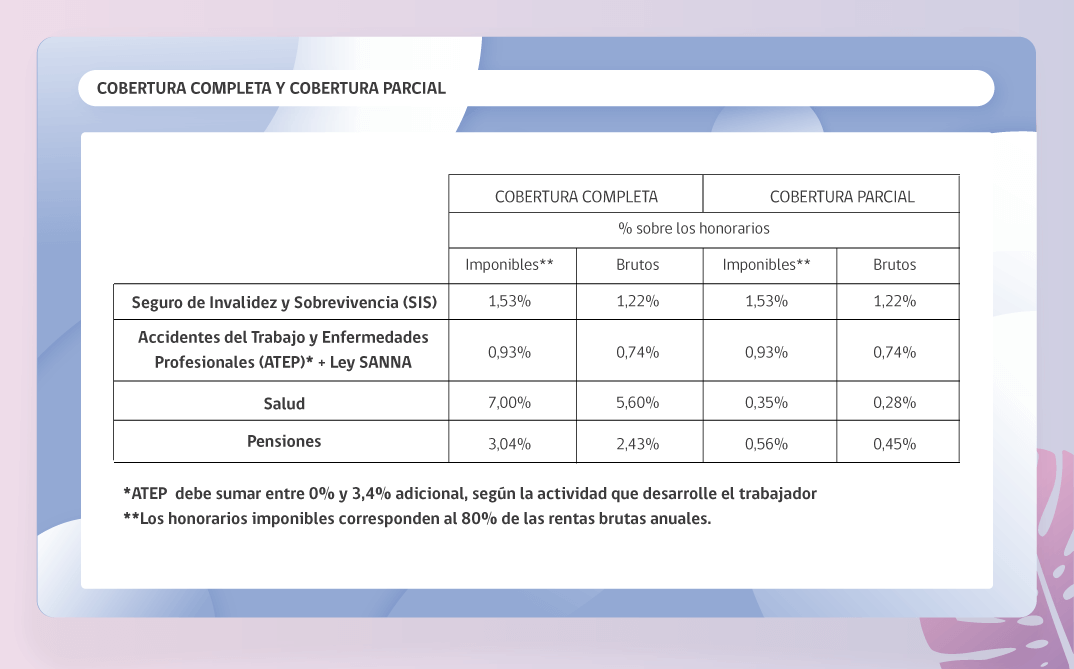 COBERTURA COMPLETA Y COBERTURA PARCIAL

| | COBERTURA COMPLETA | | COBERTURA PARCIAL | |
|---|---|---|---|---|
| | % sobre los honorarios | | | |
| | Imponibles** | Brutos | Imponibles** | Brutos |
| Seguro de Invalidez y Sobrevivencia (SIS) | 1,53% | 1,22% | 1,53% | 1,22% |
| Accidentes del Trabajo y Enfermedades Profesionales (ATEP)* + Ley SANNA | 0,93% | 0,74% | 0,93% | 0,74% |
| Salud | 7,00% | 5,60% | 0,35% | 0,28% |
| Pensiones | 3,04% | 2,43% | 0,56% | 0,45% |

*ATEP debe sumar entre 0% y 3,4% adicional, según la actividad que desarrolle el trabajador
**Los honorarios imponibles corresponden al 80% de las rentas brutas anuales.